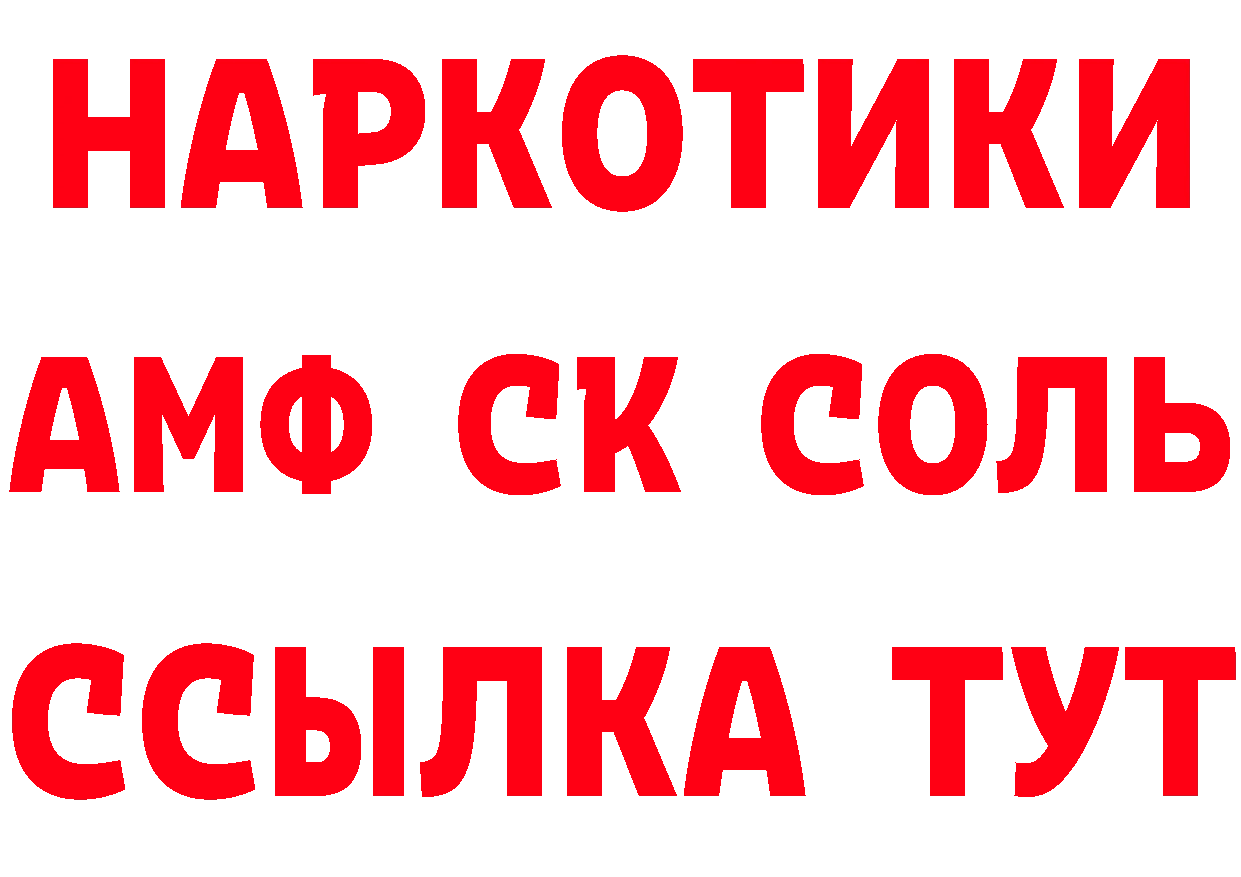 НАРКОТИКИ

АМФ СК СОЛЬ

ССЫЛКА ТУТ